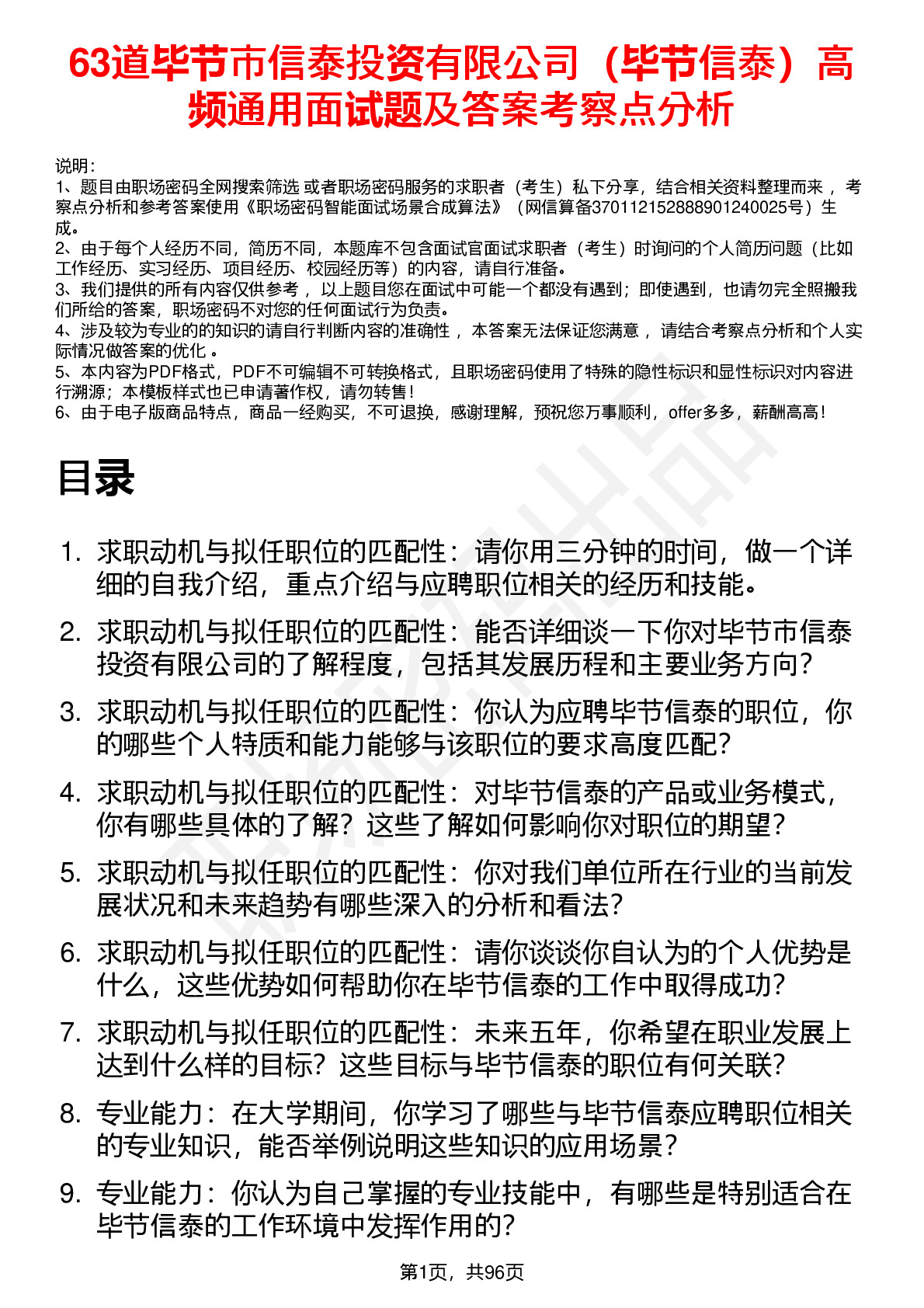 63道毕节市信泰投资有限公司（毕节信泰）高频通用面试题及答案考察点分析

说明：
1、题目由职场密码全网搜索筛选 或者职场密码服务的求职者（考生）私下分享，结合相关资料整理而来 ，考察点分析和参考答案使用《职场密码智能面试场景合成算法》（网信算备370112152888901240025号）生成。
2、由于每个人经历不同，简历不同，本题库不包含面试官面试求职者（考生）时询问的个人简历问题（比如工作经历、实习经历、项目经历、校园经历等）的内容，请自行准备。
3、我们提供的所有内容仅供参考 ，以上题目您在面试中可能一个都没有遇到；即使遇到，也请勿完全照搬我们所给的答案，职场密码不对您的任何面试行为负责。
4、涉及较为专业的的知识的请自行判断内容的准确性 ，本答案无法保证您满意 ，请结合考察点分析和个人实际情况做答案的优化 。
5、本内容为PDF格式，PDF不可编辑不可转换格式，且职场密码使用了特殊的隐性标识和显性标识对内容进行溯源；本模板样式也已申请著作权，请勿转售！
6、由于电子版商品特点，商品一经购买，不可退换，感谢理解，预祝您万事顺利，offer多多，薪酬高高！

目录

1. 求职动机与拟任职位的匹配性：请你用三分钟的时间，做一个详细的自我介绍，重点介绍与应聘职位相关的经历和技能。
2. 求职动机与拟任职位的匹配性：能否详细谈一下你对毕节市信泰投资有限公司的了解程度，包括其发展历程和主要业务方向？
3. 求职动机与拟任职位的匹配性：你认为应聘毕节信泰的职位，你的哪些个人特质和能力能够与该职位的要求高度匹配？
4. 求职动机与拟任职位的匹配性：对毕节信泰的产品或业务模式，你有哪些具体的了解？这些了解如何影响你对职位的期望？
5. 求职动机与拟任职位的匹配性：你对我们单位所在行业的当前发展状况和未来趋势有哪些深入的分析和看法？
6. 求职动机与拟任职位的匹配性：请你谈谈你自认为的个人优势是什么，这些优势如何帮助你在毕节信泰的工作中取得成功？
7. 求职动机与拟任职位的匹配性：未来五年，你希望在职业发展上达到什么样的目标？这些目标与毕节信泰的职位有何关联？
8. 专业能力：在大学期间，你学习了哪些与毕节信泰应聘职位相关的专业知识，能否举例说明这些知识的应用场景？
9. 专业能力：你认为自己掌握的专业技能中，有哪些是特别适合在毕节信泰的工作环境中发挥作用的？

第1页，共96页